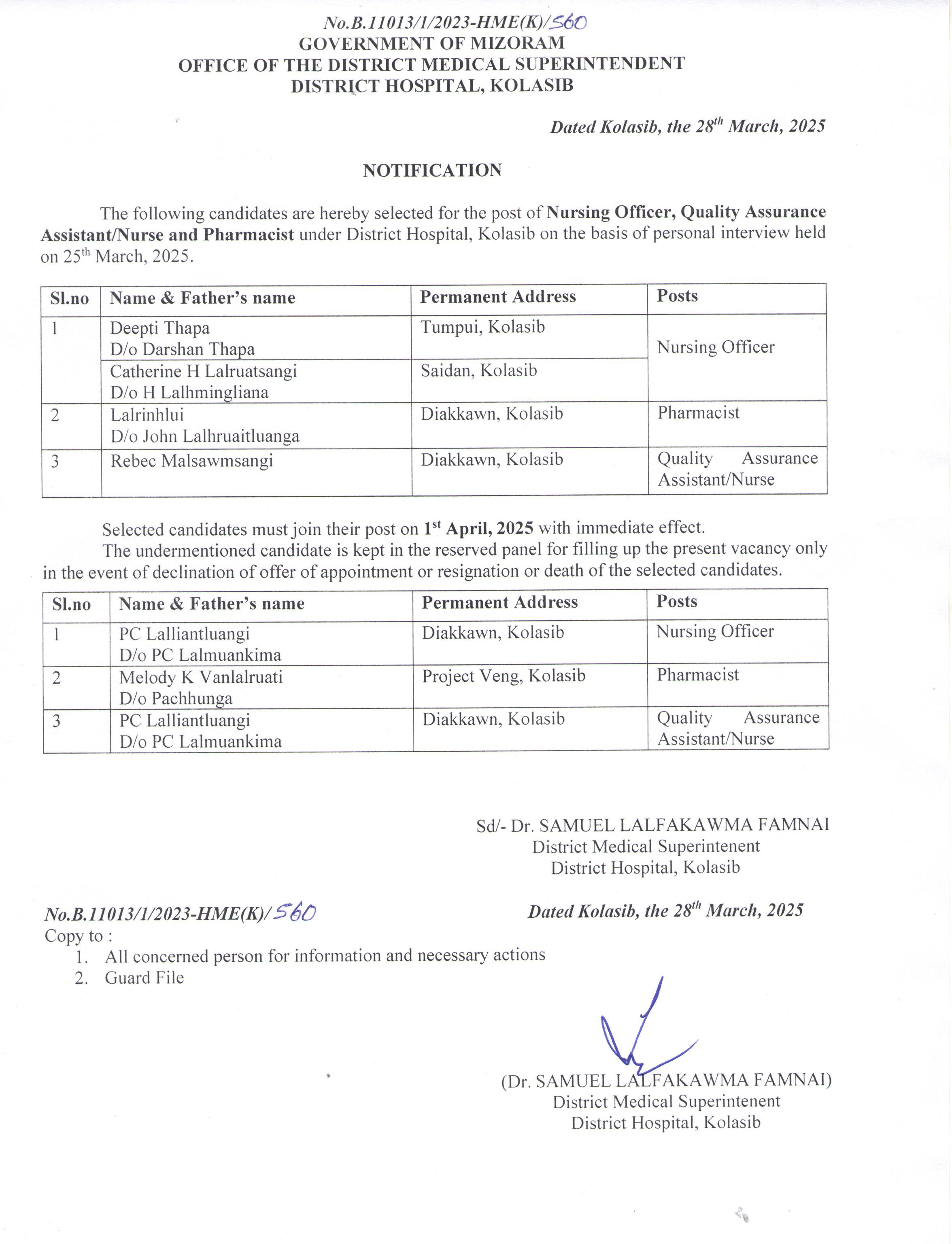 No.B.11013/1/2023-HME(K)/560
GOVERNMENT OF MIZORAM
OFFICE OF THE DISTRICT MEDICAL SUPERINTENDENT
DISTRICT HOSPITAL, KOLASIB

Dated Kolasib, the 28$^{th}$ March, 2025

NOTIFICATION

The following candidates are hereby selected for the post of Nursing Officer, Quality Assurance Assistant/Nurse and Pharmacist under District Hospital, Kolasib on the basis of personal interview held on 25$^{th}$ March, 2025.

| Sl.no | Name & Father's name | Permanent Address | Posts |
|---|---|---|---|
| 1 | Deepti Thapa D/o Darshan Thapa | Tumpui, Kolasib | Nursing Officer |
| | Catherine H Lalruatsangi D/o H Lalhmingliana | Saidan, Kolasib | |
| 2 | Lalrinhlui D/o John Lalhruaitluanga | Diakkawn, Kolasib | Pharmacist |
| 3 | Rebec Malsawmsangi | Diakkawn, Kolasib | Quality Assurance Assistant/Nurse |

Selected candidates must join their post on 1$^{st}$ April, 2025 with immediate effect.

The undermentioned candidate is kept in the reserved panel for filling up the present vacancy only in the event of declination of offer of appointment or resignation or death of the selected candidates.

| Sl.no | Name & Father's name | Permanent Address | Posts |
|---|---|---|---|
| 1 | PC Lalliantluangi D/o PC Lalmuankima | Diakkawn, Kolasib | Nursing Officer |
| 2 | Melody K Vanlalruati D/o Pachhunga | Project Veng, Kolasib | Pharmacist |
| 3 | PC Lalliantluangi D/o PC Lalmuankima | Diakkawn, Kolasib | Quality Assurance Assistant/Nurse |

Sd/- Dr. SAMUEL LALFAKAWMA FAMNAI
District Medical Superintenent
District Hospital, Kolasib

No.B.11013/1/2023-HME(K)/560
Dated Kolasib, the 28$^{th}$ March, 2025
Copy to :
1. All concerned person for information and necessary actions
2. Guard File

(Dr. SAMUEL LALFAKAWMA FAMNAI)
District Medical Superintenent
District Hospital, Kolasib